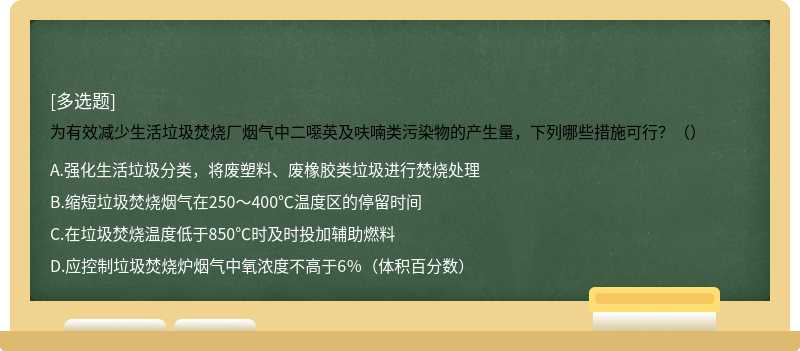 [多选题]
为有效减少生活垃圾焚烧厂烟气中二噁英及呋喃类污染物的产生量，下列哪些措施可行？（）

A.强化生活垃圾分类，将废塑料、废橡胶类垃圾进行焚烧处理

B.缩短垃圾焚烧烟气在250～400℃温度区的停留时间

C.在垃圾焚烧温度低于850℃时及时投加辅助燃料

D.应控制垃圾焚烧炉烟气中氧浓度不高于6%（体积百分数）